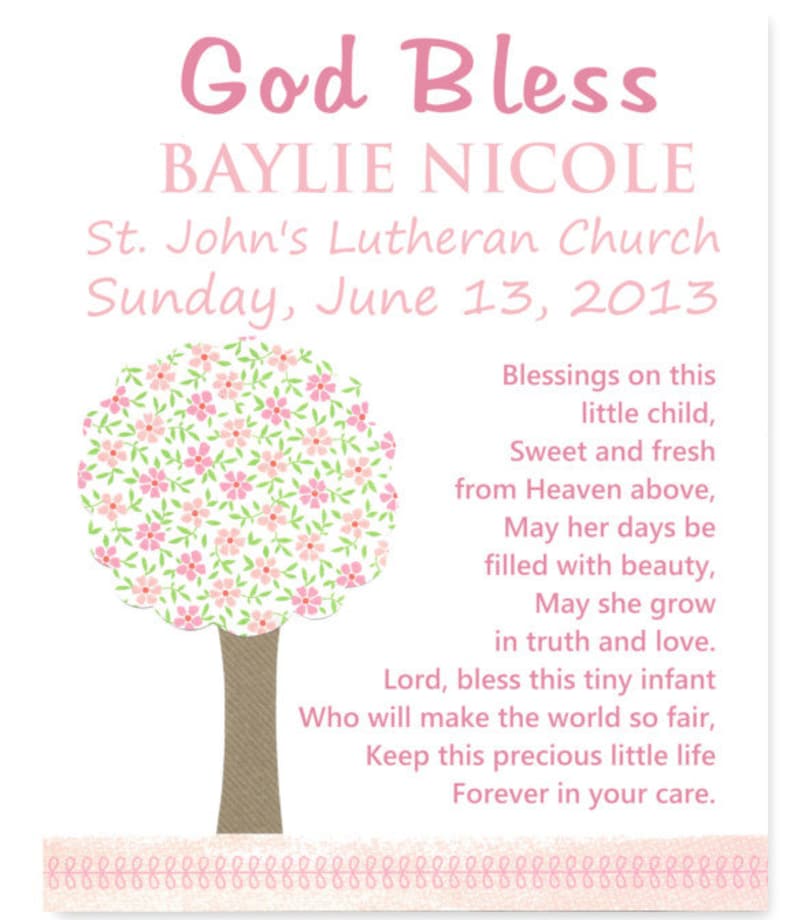 God Bless
BAYLIE NICOLE
St. John's Lutheran Church
Sunday, June 13, 2013

Blessings on this
little child,
Sweet and fresh
from Heaven above,
May her days be
filled with beauty,
May she grow
in truth and love.
Lord, bless this tiny infant
Who will make the world so fair,
Keep this precious little life
Forever in your care.